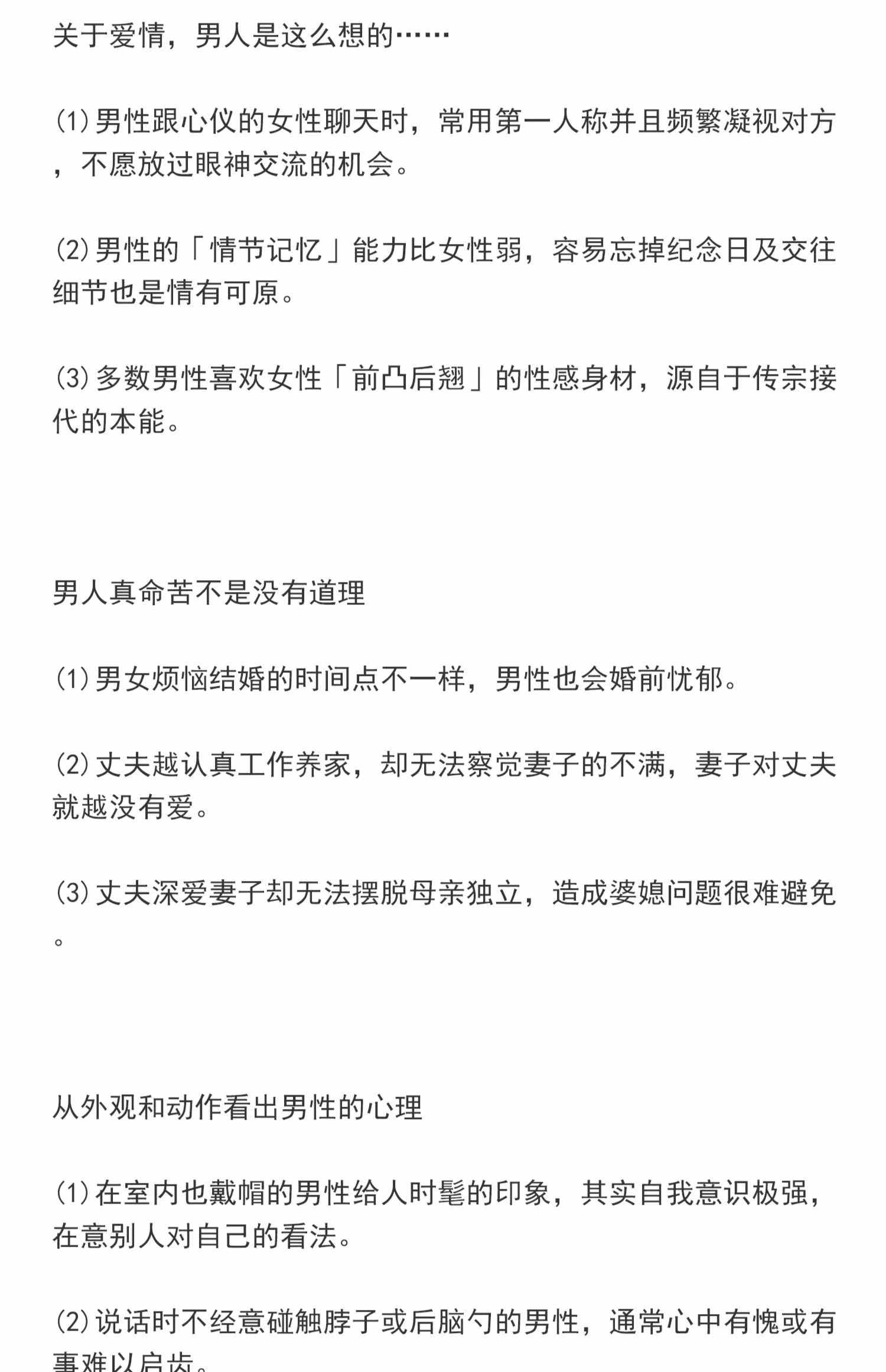 关于爱情，男人是这么想的……

⑴男性跟心仪的女性聊天时，常用第一人称并且频繁凝视对方，不愿放过眼神交流的机会。

⑵男性的「情节记忆」能力比女性弱，容易忘掉纪念日及交往细节也是情有可原。

⑶多数男性喜欢女性「前凸后翘」的性感身材，源自于传宗接代的本能。

男人真命苦不是没有道理

⑴男女烦恼结婚的时间点不一样，男性也会婚前忧郁。

⑵丈夫越认真工作养家，却无法察觉妻子的不满，妻子对丈夫就越没有爱。

⑶丈夫深爱妻子却无法摆脱母亲独立，造成婆媳问题很难避免。

从外观和动作看出男性的心理

⑴在室内也戴帽的男性给人时髦的印象，其实自我意识极强，在意别人对自己的看法。

⑵说话时不经意碰触脖子或后脑勺的男性，通常心中有愧或有事难以启齿。